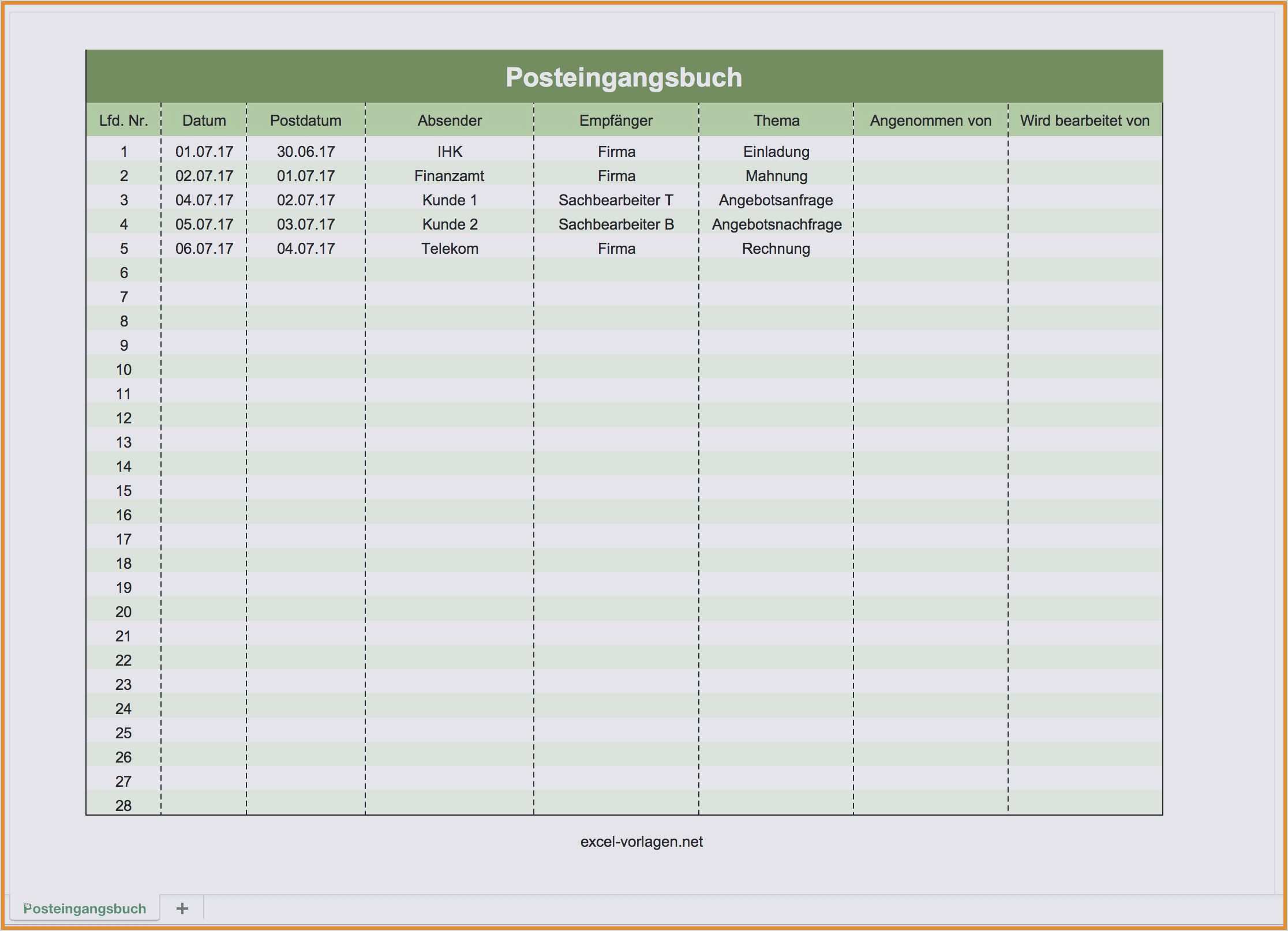 Posteingangsbuch

| Lfd. Nr. | Datum | Postdatum | Absender | Empfänger | Thema | Angenommen von | Wird bearbeitet von |
|---|---|---|---|---|---|---|---|
| 1 | 01.07.17 | 30.06.17 | IHK | Firma | Einladung | | |
| 2 | 02.07.17 | 01.07.17 | Finanzamt | Firma | Mahnung | | |
| 3 | 04.07.17 | 02.07.17 | Kunde 1 | Sachbearbeiter T | Angebotsanfrage | | |
| 4 | 05.07.17 | 03.07.17 | Kunde 2 | Sachbearbeiter B | Angebotsnachfrage | | |
| 5 | 06.07.17 | 04.07.17 | Telekom | Firma | Rechnung | | |
| 6 | | | | | | | |
| 7 | | | | | | | |
| 8 | | | | | | | |
| 9 | | | | | | | |
| 10 | | | | | | | |
| 11 | | | | | | | |
| 12 | | | | | | | |
| 13 | | | | | | | |
| 14 | | | | | | | |
| 15 | | | | | | | |
| 16 | | | | | | | |
| 17 | | | | | | | |
| 18 | | | | | | | |
| 19 | | | | | | | |
| 20 | | | | | | | |
| 21 | | | | | | | |
| 22 | | | | | | | |
| 23 | | | | | | | |
| 24 | | | | | | | |
| 25 | | | | | | | |
| 26 | | | | | | | |
| 27 | | | | | | | |
| 28 | | | | | | | |

excel-vorlagen.net

Posteingangsbuch +